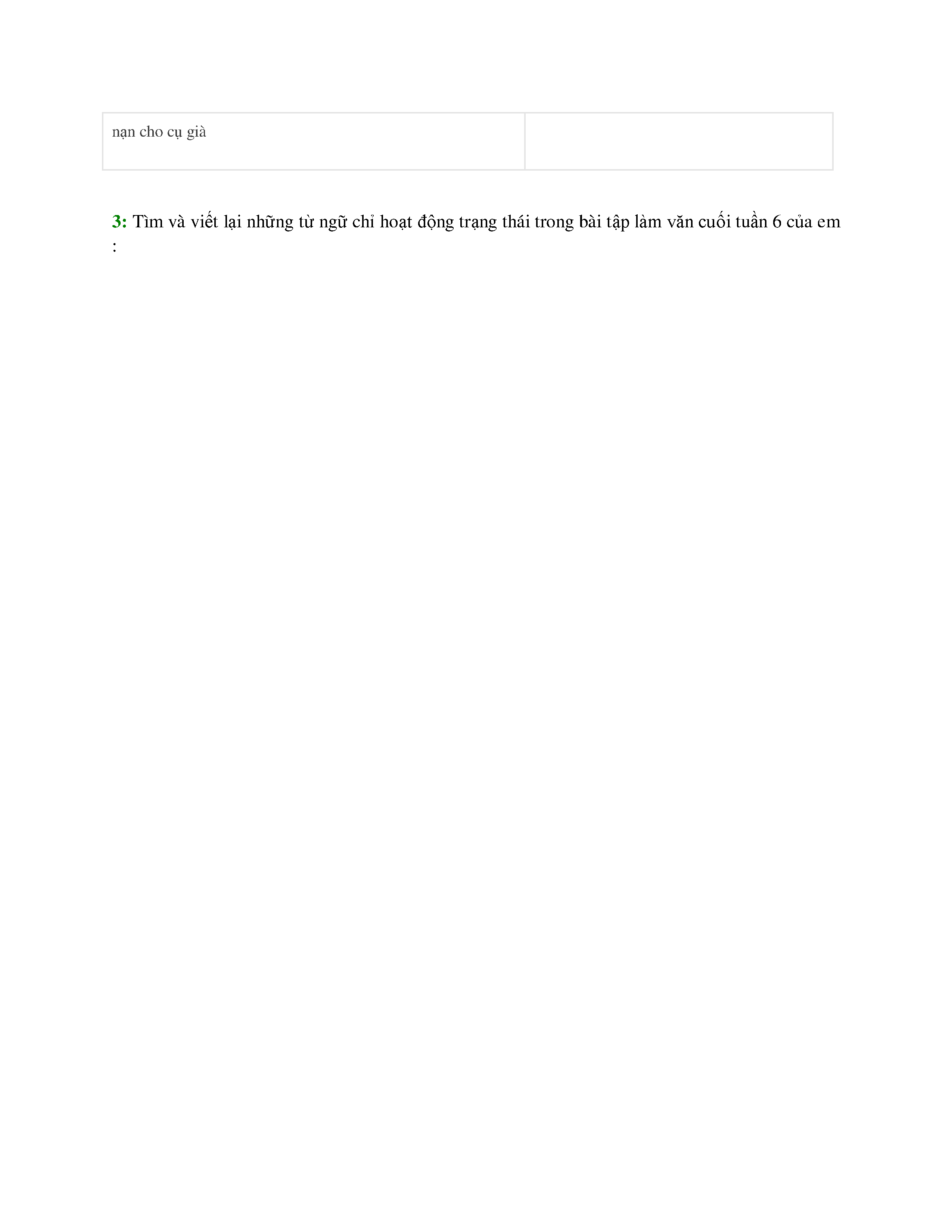 | nạn cho cụ già |  |
|---|---|

3: Tìm và viết lại những từ ngữ chỉ hoạt động trạng thái trong bài tập làm văn cuối tuần 6 của em :